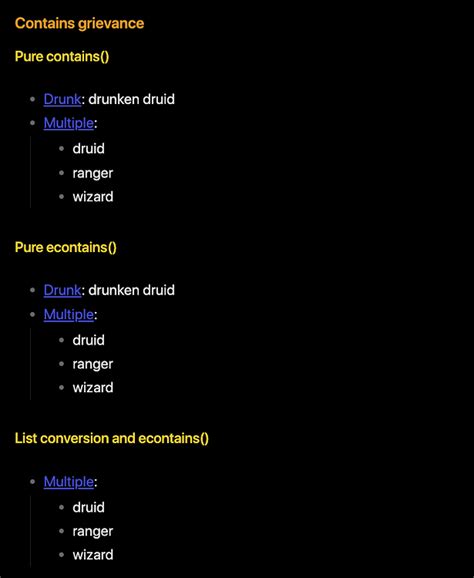 Contains grievance

Pure contains()

- Drunk: drunken druid
- Multiple:
  - druid
  - ranger
  - wizard

Pure econtains()

- Drunk: drunken druid
- Multiple:
  - druid
  - ranger
  - wizard

List conversion and econtains()

- Multiple:
  - druid
  - ranger
  - wizard